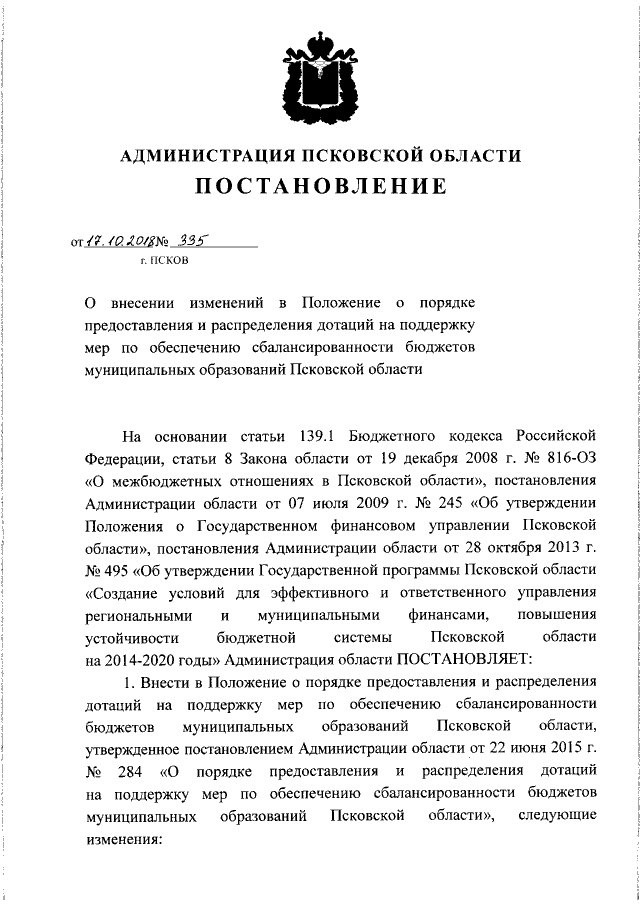 АДМИНИСТРАЦИЯ ПСКОВСКОЙ ОБЛАСТИ

ПОСТАНОВЛЕНИЕ

от 17.10.2018 № 335

г. ПСКОВ

О внесении изменений в Положение о порядке предоставления и распределения дотаций на поддержку мер по обеспечению сбалансированности бюджетов муниципальных образований Псковской области

На основании статьи 139.1 Бюджетного кодекса Российской Федерации, статьи 8 Закона области от 19 декабря 2008 г. № 816-ОЗ «О межбюджетных отношениях в Псковской области», постановления Администрации области от 07 июля 2009 г. № 245 «Об утверждении Положения о Государственном финансовом управлении Псковской области», постановления Администрации области от 28 октября 2013 г. № 495 «Об утверждении Государственной программы Псковской области «Создание условий для эффективного и ответственного управления региональными и муниципальными финансами, повышения устойчивости бюджетной системы Псковской области на 2014-2020 годы» Администрация области ПОСТАНОВЛЯЕТ:

1. Внести в Положение о порядке предоставления и распределения дотаций на поддержку мер по обеспечению сбалансированности бюджетов муниципальных образований Псковской области, утвержденное постановлением Администрации области от 22 июня 2015 г. № 284 «О порядке предоставления и распределения дотаций на поддержку мер по обеспечению сбалансированности бюджетов муниципальных образований Псковской области», следующие изменения: